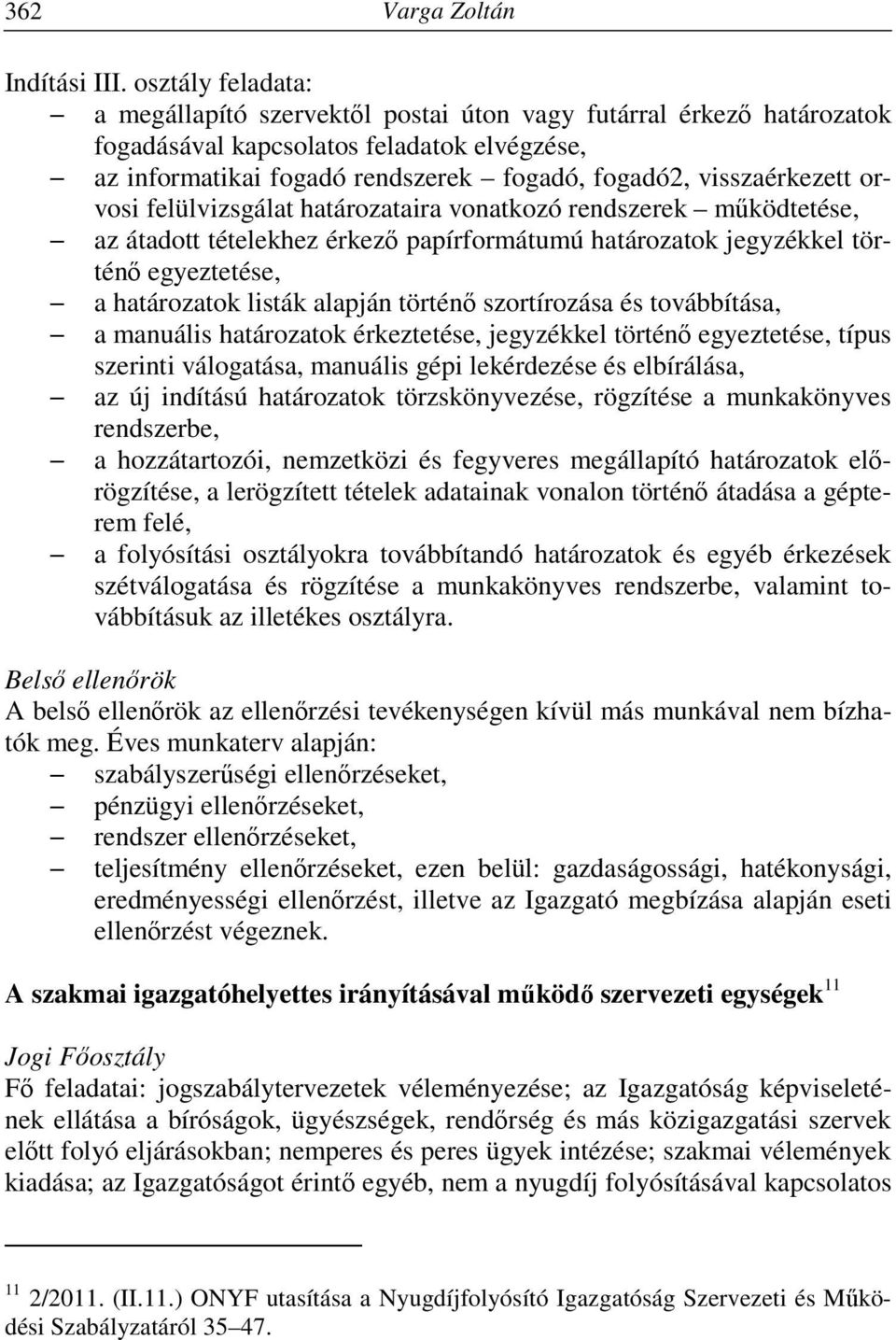 362 Varga Zoltán

Indítási III. osztály feladata:
– a megállapító szervektől postai úton vagy futárral érkező határozatok fogadásával kapcsolatos feladatok elvégzése,
– az informatikai fogadó rendszerek – fogadó, fogadó2, visszaérkezett orvosi felülvizsgálat határozataira vonatkozó rendszerek – működtetése,
– az átadott tételekhez érkező papírformátumú határozatok jegyzékkel történő egyeztetése,
– a határozatok listák alapján történő szortírozása és továbbítása,
– a manuális határozatok érkeztetése, jegyzékkel történő egyeztetése, típus szerinti válogatása, manuális gépi lekérdezése és elbírálása,
– az új indítású határozatok törzskönyvezése, rögzítése a munkakönyves rendszerbe,
– a hozzátartozói, nemzetközi és fegyveres megállapító határozatok előrögzítése, a lerögzített tételek adatainak vonalon történő átadása a gépterem felé,
– a folyósítási osztályokra továbbítandó határozatok és egyéb érkezések szétválogatása és rögzítése a munkakönyves rendszerbe, valamint továbbításuk az illetékes osztályra.

Belső ellenőrök
A belső ellenőrök az ellenőrzési tevékenységen kívül más munkával nem bízhatók meg. Éves munkaterv alapján:
– szabályszerűségi ellenőrzéseket,
– pénzügyi ellenőrzéseket,
– rendszer ellenőrzéseket,
– teljesítmény ellenőrzéseket, ezen belül: gazdaságossági, hatékonysági, eredményességi ellenőrzést, illetve az Igazgató megbízása alapján eseti ellenőrzést végeznek.

A szakmai igazgatóhelyettes irányításával működő szervezeti egységek$^{11}$

Jogi Főosztály
Fő feladatai: jogszabálytervezetek véleményezése; az Igazgatóság képviseletének ellátása a bíróságok, ügyészségek, rendőrség és más közigazgatási szervek előtt folyó eljárásokban; nemperes és peres ügyek intézése; szakmai vélemények kiadása; az Igazgatóságot érintő egyéb, nem a nyugdíj folyósításával kapcsolatos

$^{11}$ 2/2011. (II.11.) ONYF utasítása a Nyugdíjfolyósító Igazgatóság Szervezeti és Működési Szabályzatáról 35–47.